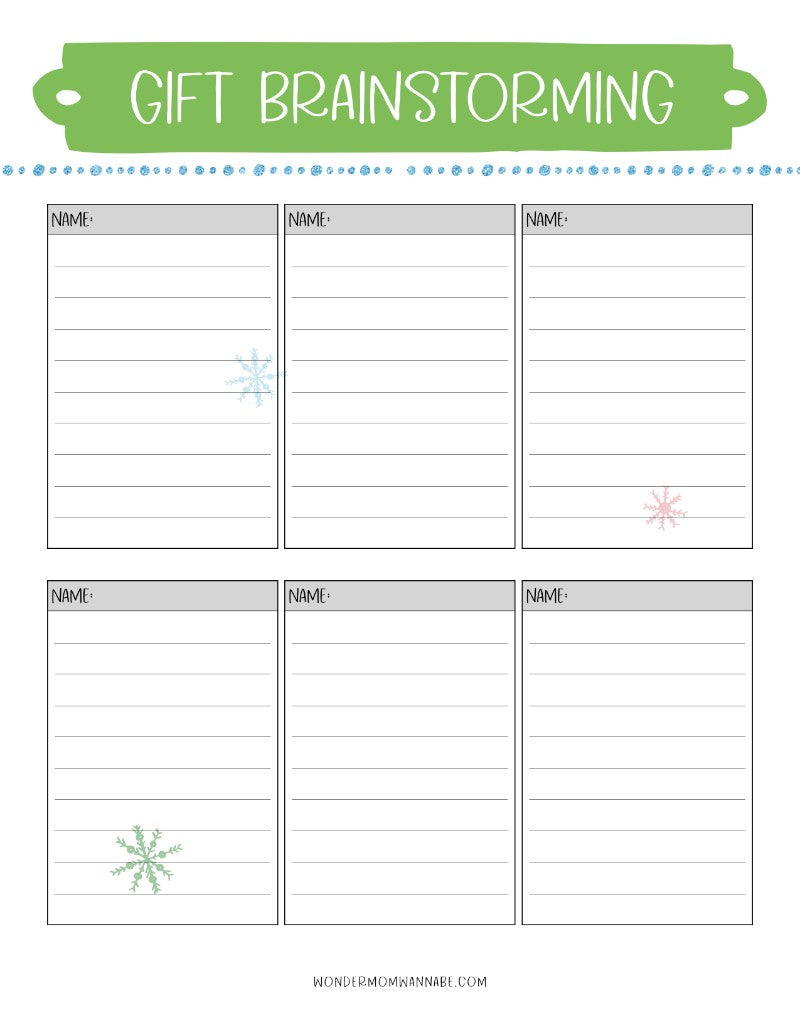 GIFT BRAINSTORMING

NAME:

NAME:

NAME:

NAME:

NAME:

NAME:

WONDERMOMWANNABE.COM